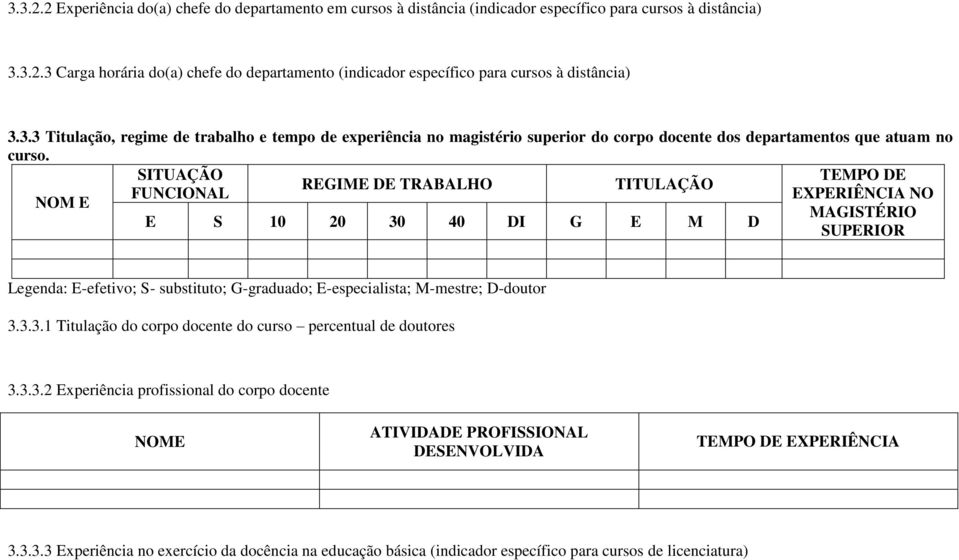 3.3.2.2 Experiência do(a) chefe do departamento em cursos à distância (indicador específico para cursos à distância)

3.3.2.3 Carga horária do(a) chefe do departamento (indicador específico para cursos à distância)

3.3.3 Titulação, regime de trabalho e tempo de experiência no magistério superior do corpo docente dos departamentos que atuam no curso.

| NOM E | SITUAÇÃO FUNCIONAL | | REGIME DE TRABALHO | | | | | TITULAÇÃO | | | | TEMPO DE EXPERIÊNCIA NO MAGISTÉRIO SUPERIOR |
|---|---|---|---|---|---|---|---|---|---|---|---|---|
| | E | S | 10 | 20 | 30 | 40 | DI | G | E | M | D | |
| | | | | | | | | | | | | |
| | | | | | | | | | | | | |

Legenda: E-efetivo; S- substituto; G-graduado; E-especialista; M-mestre; D-doutor

3.3.3.1 Titulação do corpo docente do curso – percentual de doutores

3.3.3.2 Experiência profissional do corpo docente

| NOME | ATIVIDADE PROFISSIONAL DESENVOLVIDA | TEMPO DE EXPERIÊNCIA |
|---|---|---|
| | | |
| | | |

3.3.3.3 Experiência no exercício da docência na educação básica (indicador específico para cursos de licenciatura)